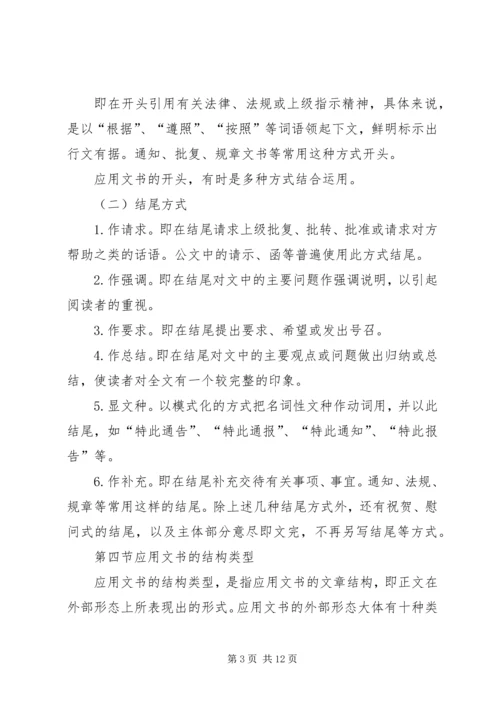 即在开头引用有关法律、法规或上级指示精神，具体来说，是以“根据”、“遵照”、“按照”等词语领起下文，鲜明标示出行文有据。通知、批复、规章文书等常用这种方式开头。

应用文书的开头，有时是多种方式结合运用。

（二）结尾方式

1.作请求。即在结尾请求上级批复、批转、批准或请求对方帮助之类的话语。公文中的请示、函等普遍使用此方式结尾。

2.作强调。即在结尾对文中的主要问题作强调说明，以引起阅读者的重视。

3.作要求。即在结尾提出要求、希望或发出号召。

4.作总结。即在结尾对文中的主要观点或问题做出归纳或总结，使读者对全文有一个较完整的印象。

5.显文种。以模式化的方式把名词性文种作动词用，并以此结尾，如“特此通告”、“特此通报”、“特此通知”、“特此报告”等。

6.作补充。即在结尾补充交待有关事项、事宜。通知、法规、规章等常用这样的结尾。除上述几种结尾方式外，还有祝贺、慰问式的结尾，以及主体部分意尽即文完，不再另写结尾等方式。

第四节应用文书的结构类型

应用文书的结构类型，是指应用文书的文章结构，即正文在外部形态上所表现出的形式。应用文书的外部形态大体有十种类

第 3 页 共 12 页